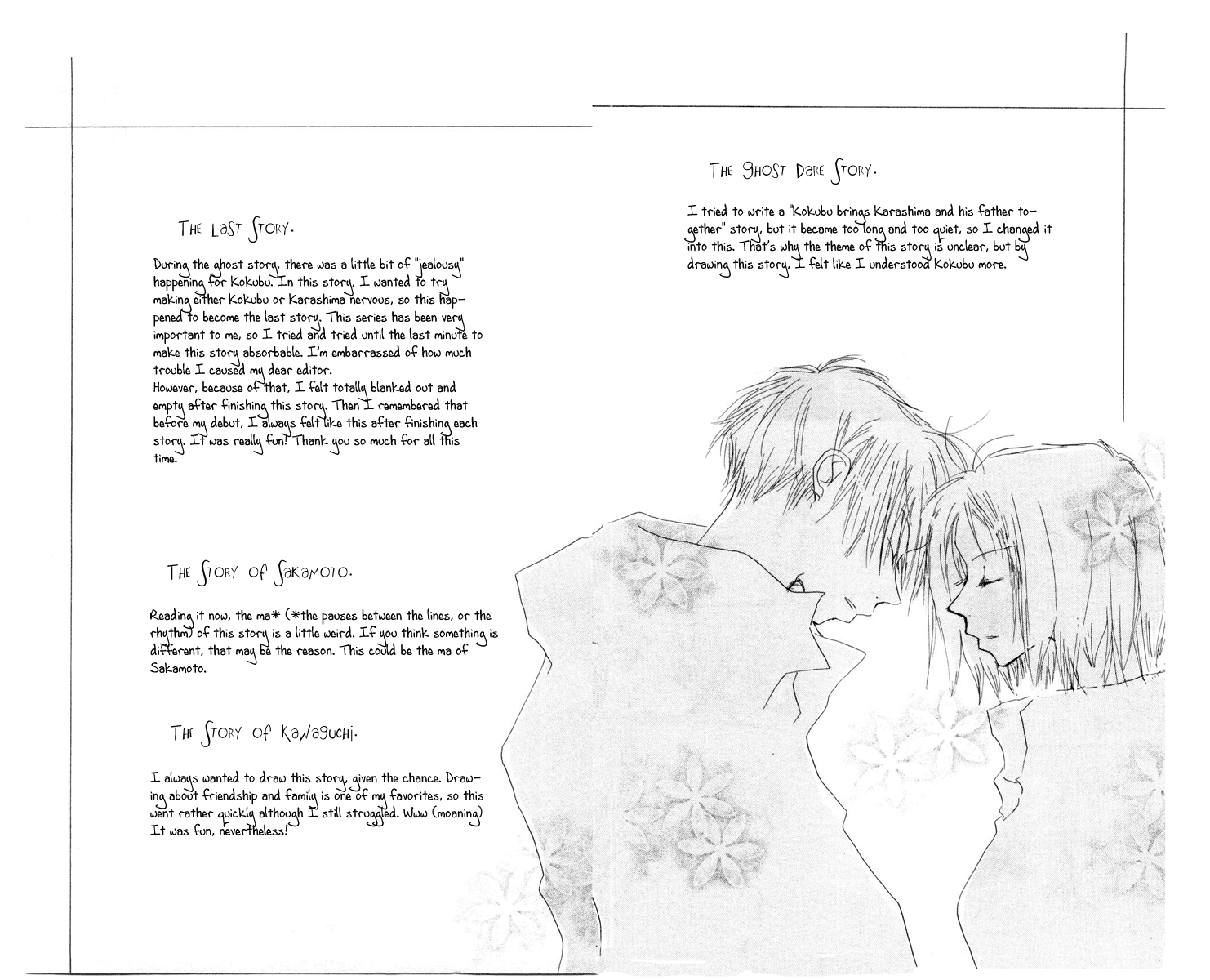 The Last Story.

During the ghost story, there was a little bit of "jealousy" happening for Kokubu. In this story, I wanted to try making either Kokubu or Karashima nervous, so this happened to become the last story. This series has been very important to me, so I tried and tried until the last minute to make this story absorbable. I'm embarrassed of how much trouble I caused my dear editor.
However, because of that, I felt totally blanked out and empty after finishing this story. Then I remembered that before my debut, I always felt like this after finishing each story. It was really fun! Thank you so much for all this time.

The Story of Sakamoto.

Reading it now, the ma* (*the pauses between the lines, or the rhythm) of this story is a little weird. If you think something is different, that may be the reason. This could be the ma of Sakamoto.

The Story of Kawaguchi.

I always wanted to draw this story, given the chance. Drawing about friendship and family is one of my favorites, so this went rather quickly although I still struggled. Www (moaning) It was fun, nevertheless!

The Ghost Dare Story.

I tried to write a "Kokubu brings Karashima and his father together" story, but it became too long and too quiet, so I changed it into this. That's why the theme of this story is unclear, but by drawing this story, I felt like I understood Kokubu more.